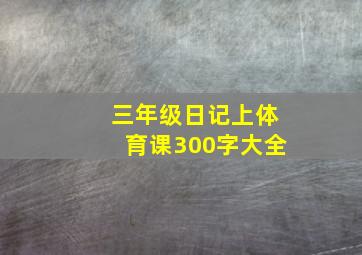 三年级日记上体育课300字大全